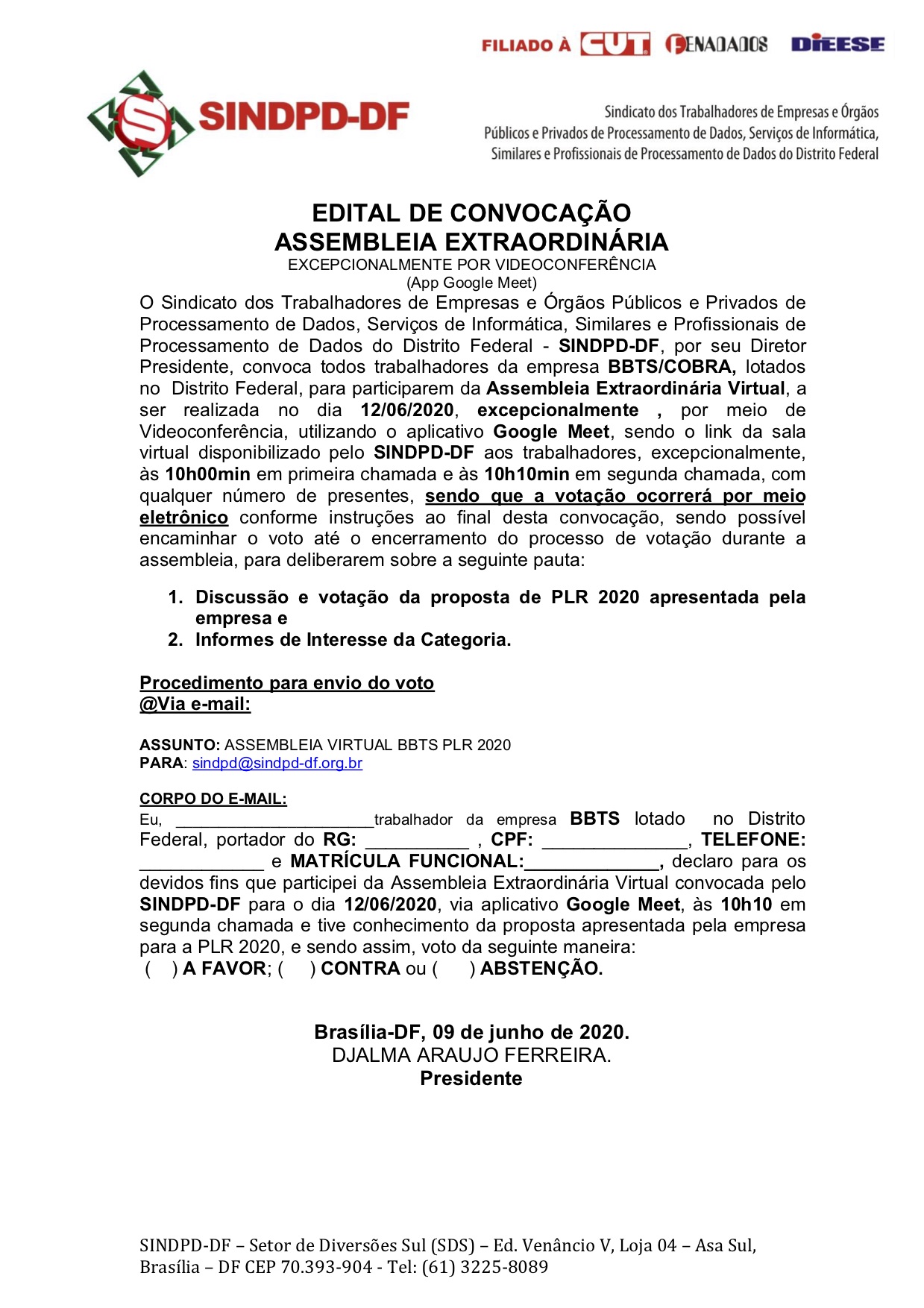 FILIADO À CUT FENADADOS DIEESE

SINDPD-DF

Sindicato dos Trabalhadores de Empresas e Órgãos Públicos e Privados de Processamento de Dados, Serviços de Informática, Similares e Profissionais de Processamento de Dados do Distrito Federal

EDITAL DE CONVOCAÇÃO
ASSEMBLEIA EXTRAORDINÁRIA
EXCEPCIONALMENTE POR VIDEOCONFERÊNCIA
(App Google Meet)

O Sindicato dos Trabalhadores de Empresas e Órgãos Públicos e Privados de Processamento de Dados, Serviços de Informática, Similares e Profissionais de Processamento de Dados do Distrito Federal - SINDPD-DF, por seu Diretor Presidente, convoca todos trabalhadores da empresa BBTS/COBRA, lotados no Distrito Federal, para participarem da Assembleia Extraordinária Virtual, a ser realizada no dia 12/06/2020, excepcionalmente , por meio de Videoconferência, utilizando o aplicativo Google Meet, sendo o link da sala virtual disponibilizado pelo SINDPD-DF aos trabalhadores, excepcionalmente, às 10h00min em primeira chamada e às 10h10min em segunda chamada, com qualquer número de presentes, sendo que a votação ocorrerá por meio eletrônico conforme instruções ao final desta convocação, sendo possível encaminhar o voto até o encerramento do processo de votação durante a assembleia, para deliberarem sobre a seguinte pauta:

1. Discussão e votação da proposta de PLR 2020 apresentada pela empresa e
2. Informes de Interesse da Categoria.

Procedimento para envio do voto
@Via e-mail:

ASSUNTO: ASSEMBLEIA VIRTUAL BBTS PLR 2020
PARA: sindpd@sindpd-df.org.br

CORPO DO E-MAIL:
Eu, ______________________trabalhador da empresa BBTS lotado no Distrito Federal, portador do RG: __________ , CPF: ______________, TELEFONE: ____________ e MATRÍCULA FUNCIONAL:_____________, declaro para os devidos fins que participei da Assembleia Extraordinária Virtual convocada pelo SINDPD-DF para o dia 12/06/2020, via aplicativo Google Meet, às 10h10 em segunda chamada e tive conhecimento da proposta apresentada pela empresa para a PLR 2020, e sendo assim, voto da seguinte maneira:
( ) A FAVOR; ( ) CONTRA ou ( ) ABSTENÇÃO.

Brasília-DF, 09 de junho de 2020.
DJALMA ARAUJO FERREIRA.
Presidente

SINDPD-DF – Setor de Diversões Sul (SDS) – Ed. Venâncio V, Loja 04 – Asa Sul, Brasília – DF CEP 70.393-904 - Tel: (61) 3225-8089